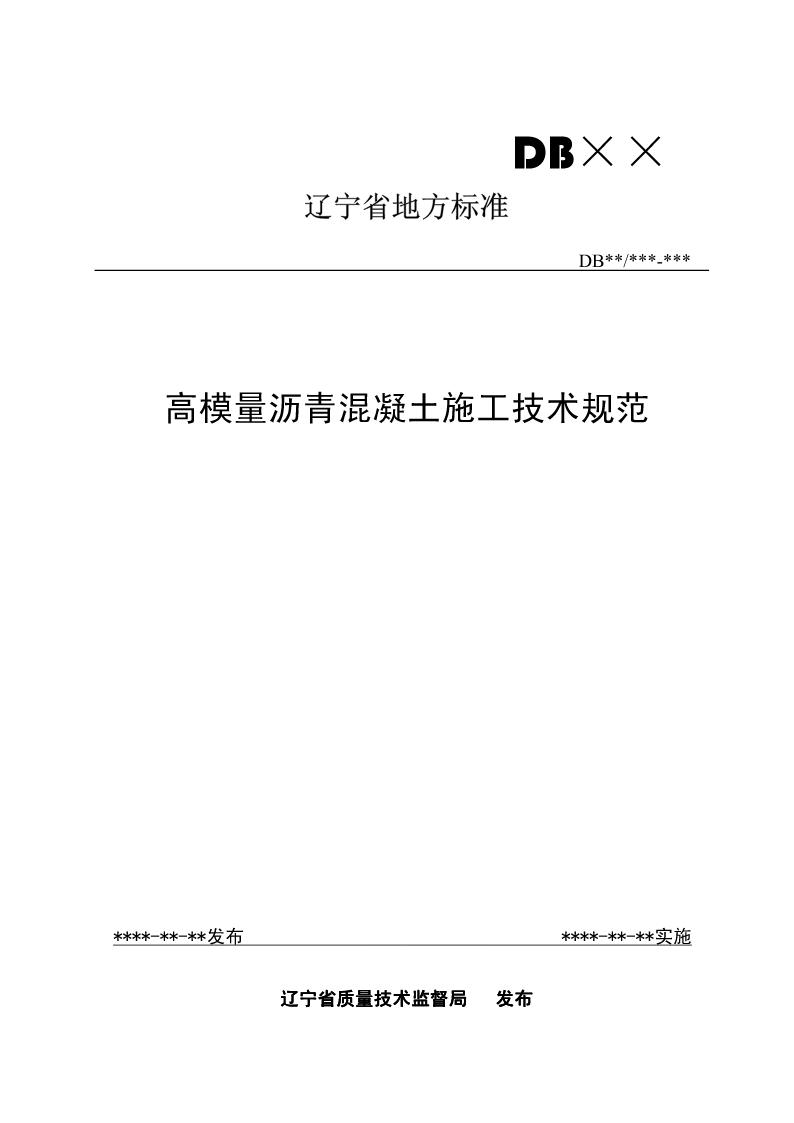 DB××

辽宁省地方标准

DB**/***-***

高模量沥青混凝土施工技术规范

****-**-**发布

****-**-**实施

辽宁省质量技术监督局　发布